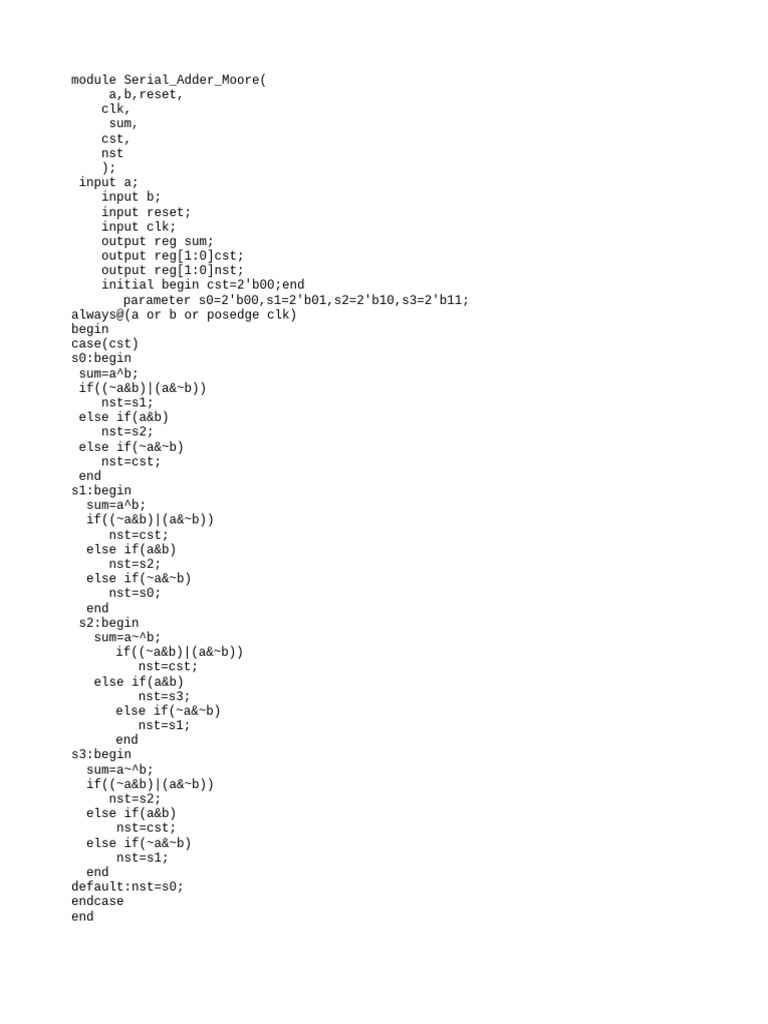 module Serial_Adder_Moore(
     a,b,reset,
    clk,
     sum,
    cst,
    nst
    );
 input a;
    input b;
    input reset;
    input clk;
    output reg sum;
    output reg[1:0]cst;
    output reg[1:0]nst;
    initial begin cst=2'b00;end
       parameter s0=2'b00,s1=2'b01,s2=2'b10,s3=2'b11;
always@(a or b or posedge clk)
begin
case(cst)
s0:begin
 sum=a^b;
 if((~a&b)|(a&~b))
    nst=s1;
 else if(a&b)
    nst=s2;
 else if(~a&~b)
    nst=cst;
 end
s1:begin
  sum=a^b;
  if((~a&b)|(a&~b))
     nst=cst;
  else if(a&b)
     nst=s2;
  else if(~a&~b)
     nst=s0;
  end
 s2:begin
   sum=a~^b;
      if((~a&b)|(a&~b))
         nst=cst;
   else if(a&b)
         nst=s3;
      else if(~a&~b)
         nst=s1;
      end
s3:begin
  sum=a~^b;
  if((~a&b)|(a&~b))
     nst=s2;
  else if(a&b)
      nst=cst;
  else if(~a&~b)
      nst=s1;
  end
default:nst=s0;
endcase
end